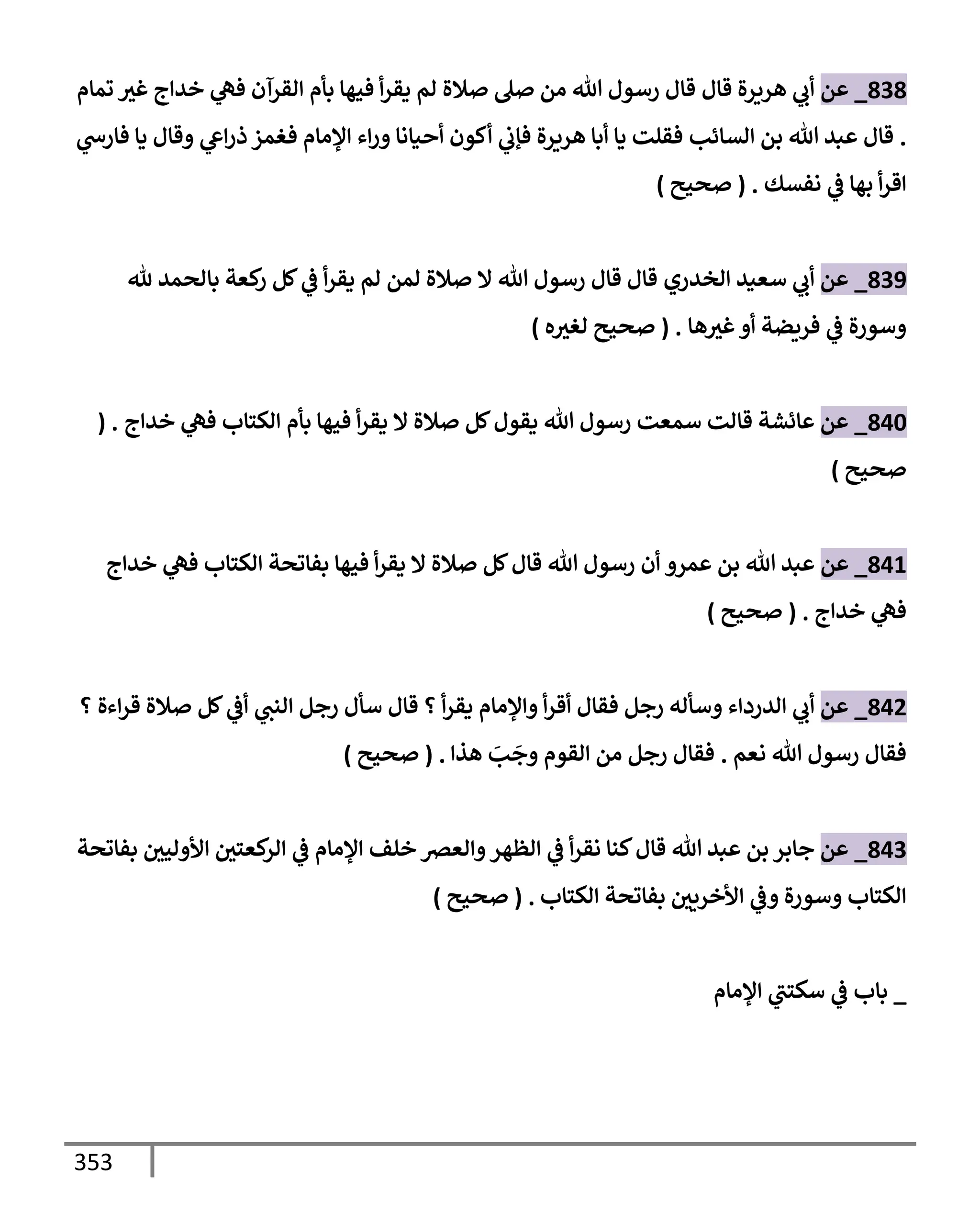 838_ عن أبي هريرة قال قال رسول الله من صلى صلاة لم يقرأ فيها بأم القرآن فهي خداج غير تمام . قال عبد الله بن السائب فقلت يا أبا هريرة فإني أكون أحيانا وراء الإمام فغمز ذراعي وقال يا فارسي اقرأ بها في نفسك . ( صحيح )

839_ عن أبي سعيد الخدري قال قال رسول الله لا صلاة لمن لم يقرأ في كل ركعة بالحمد لله وسورة في فريضة أو غيرها . ( صحيح لغيره )

840_ عن عائشة قالت سمعت رسول الله يقول كل صلاة لا يقرأ فيها بأم الكتاب فهي خداج . ( صحيح )

841_ عن عبد الله بن عمرو أن رسول الله قال كل صلاة لا يقرأ فيها بفاتحة الكتاب فهي خداج فهي خداج . ( صحيح )

842_ عن أبي الدرداء وسأله رجل فقال أقرأ والإمام يقرأ ؟ قال سأل رجل النبي أفي كل صلاة قراءة ؟ فقال رسول الله نعم . فقال رجل من القوم وجَبَ هذا . ( صحيح )

843_ عن جابر بن عبد الله قال كنا نقرأ في الظهر والعصر خلف الإمام في الركعتين الأوليين بفاتحة الكتاب وسورة وفي الأخريين بفاتحة الكتاب . ( صحيح )

_ باب في سكتتي الإمام

353